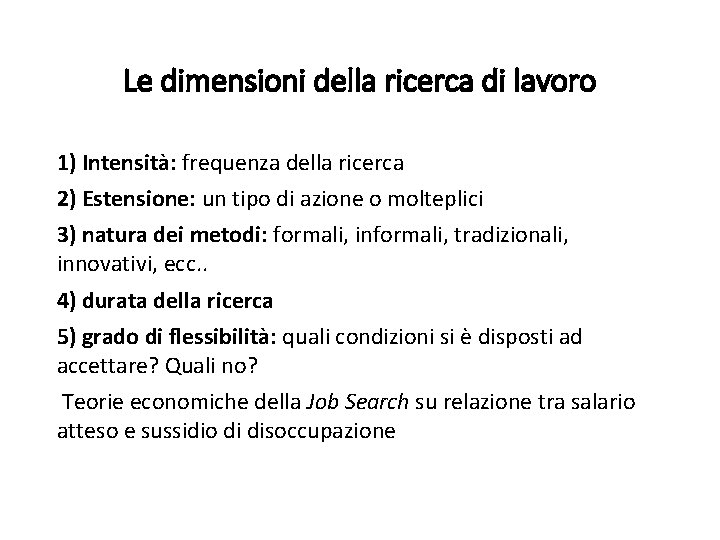 Le dimensioni della ricerca di lavoro

1) Intensità: frequenza della ricerca

2) Estensione: un tipo di azione o molteplici

3) natura dei metodi: formali, informali, tradizionali, innovativi, ecc..

4) durata della ricerca

5) grado di flessibilità: quali condizioni si è disposti ad accettare? Quali no?

Teorie economiche della Job Search su relazione tra salario atteso e sussidio di disoccupazione